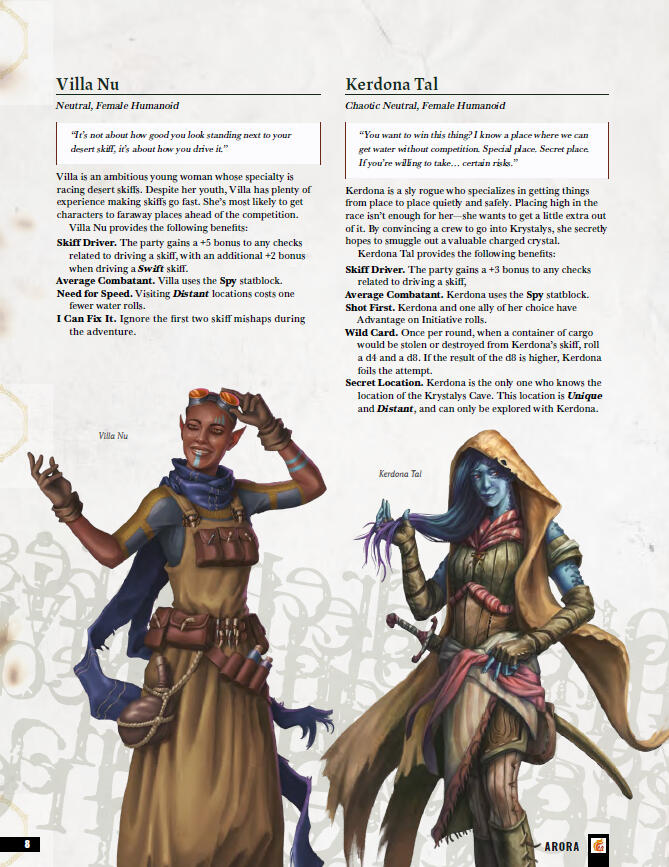 Villa Nu

Neutral, Female Humanoid

"It's not about how good you look standing next to your desert skiff, it's about how you drive it."

Villa is an ambitious young woman whose specialty is racing desert skiffs. Despite her youth, Villa has plenty of experience making skiffs go fast. She's most likely to get characters to faraway places ahead of the competition.

Villa Nu provides the following benefits:

Skiff Driver. The party gains a +5 bonus to any checks related to driving a skiff, with an additional +2 bonus when driving a Swift skiff.

Average Combatant. Villa uses the Spy statblock.

Need for Speed. Visiting Distant locations costs one fewer water rolls.

I Can Fix It. Ignore the first two skiff mishaps during the adventure.

Villa Nu

Kerdona Tal

Chaotic Neutral, Female Humanoid

"You want to win this thing? I know a place where we can get water without competition. Special place. Secret place. If you're willing to take... certain risks."

Kerdona is a sly rogue who specializes in getting things from place to place quietly and safely. Placing high in the race isn't enough for her—she wants to get a little extra out of it. By convincing a crew to go into Krystalys, she secretly hopes to smuggle out a valuable charged crystal.

Kerdona Tal provides the following benefits:

Skiff Driver. The party gains a +3 bonus to any checks related to driving a skiff,

Average Combatant. Kerdona uses the Spy statblock.

Shot First. Kerdona and one ally of her choice have Advantage on Initiative rolls.

Wild Card. Once per round, when a container of cargo would be stolen or destroyed from Kerdona's skiff, roll a d4 and a d8. If the result of the d8 is higher, Kerdona foils the attempt.

Secret Location. Kerdona is the only one who knows the location of the Krystalys Cave. This location is Unique and Distant, and can only be explored with Kerdona.

Kerdona Tal

8

ARORA